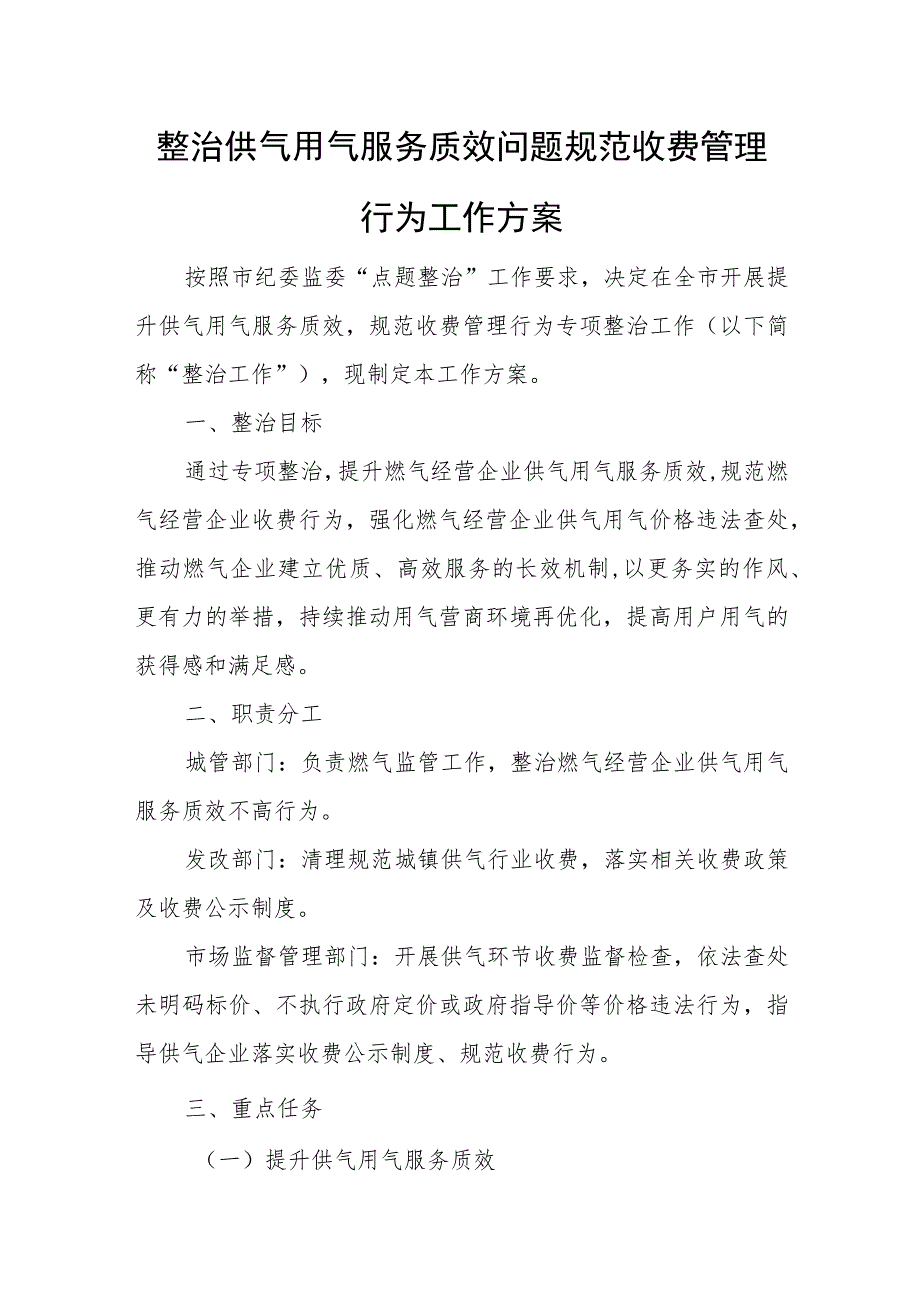 整治供气用气服务质效问题规范收费管理行为工作方案

按照市纪委监委“点题整治”工作要求，决定在全市开展提升供气用气服务质效，规范收费管理行为专项整治工作（以下简称“整治工作”），现制定本工作方案。

一、整治目标

通过专项整治，提升燃气经营企业供气用气服务质效，规范燃气经营企业收费行为，强化燃气经营企业供气用气价格违法查处，推动燃气企业建立优质、高效服务的长效机制，以更务实的作风、更有力的举措，持续推动用气营商环境再优化，提高用户用气的获得感和满足感。

二、职责分工

城管部门：负责燃气监管工作，整治燃气经营企业供气用气服务质效不高行为。

发改部门：清理规范城镇供气行业收费，落实相关收费政策及收费公示制度。

市场监督管理部门：开展供气环节收费监督检查，依法查处未明码标价、不执行政府定价或政府指导价等价格违法行为，指导供气企业落实收费公示制度、规范收费行为。

三、重点任务

（一）提升供气用气服务质效